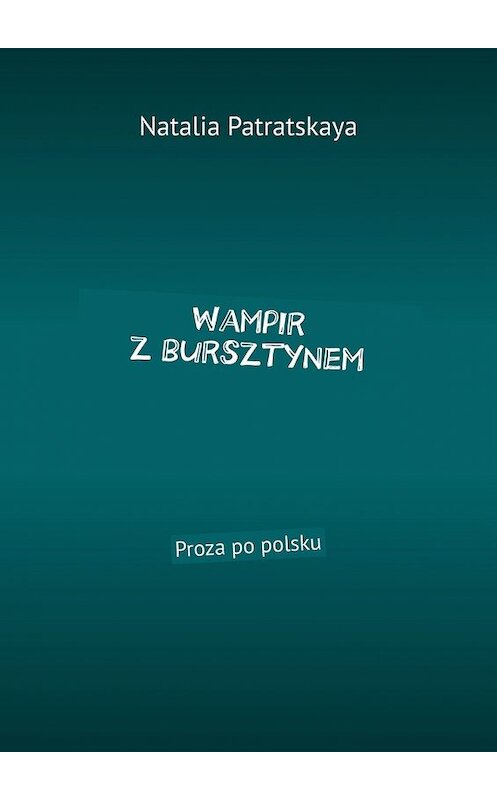 Natalia Patratskaya

WAMPIR
Z BURSZTYNEM

Proza po polsku